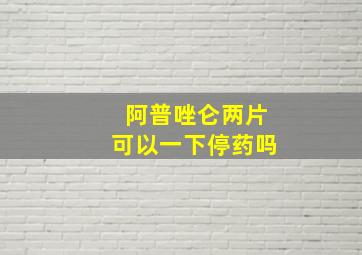 阿普唑仑两片
可以一下停药吗